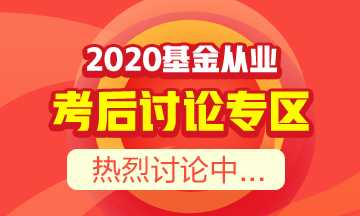 2020基金从业

考后讨论专区

热烈讨论中...